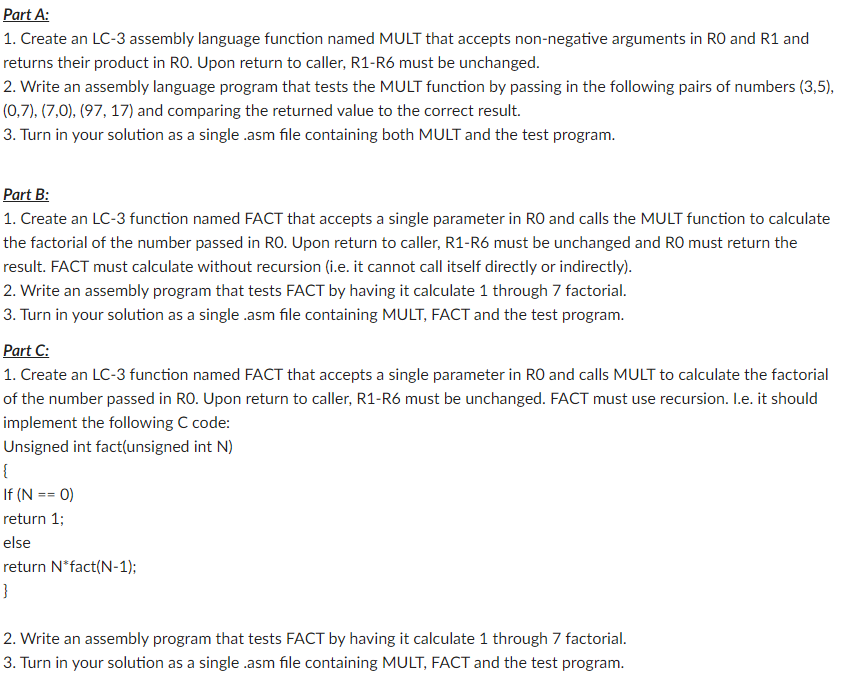 Part A:
1. Create an LC-3 assembly language function named MULT that accepts non-negative arguments in R0 and R1 and returns their product in R0. Upon return to caller, R1-R6 must be unchanged.
2. Write an assembly language program that tests the MULT function by passing in the following pairs of numbers (3,5), (0,7), (7,0), (97, 17) and comparing the returned value to the correct result.
3. Turn in your solution as a single .asm file containing both MULT and the test program.

Part B:
1. Create an LC-3 function named FACT that accepts a single parameter in R0 and calls the MULT function to calculate the factorial of the number passed in R0. Upon return to caller, R1-R6 must be unchanged and R0 must return the result. FACT must calculate without recursion (i.e. it cannot call itself directly or indirectly).
2. Write an assembly program that tests FACT by having it calculate 1 through 7 factorial.
3. Turn in your solution as a single .asm file containing MULT, FACT and the test program.

Part C:
1. Create an LC-3 function named FACT that accepts a single parameter in R0 and calls MULT to calculate the factorial of the number passed in R0. Upon return to caller, R1-R6 must be unchanged. FACT must use recursion. I.e. it should implement the following C code:
Unsigned int fact(unsigned int N)
{
If (N == 0)
return 1;
else
return N*fact(N-1);
}

2. Write an assembly program that tests FACT by having it calculate 1 through 7 factorial.
3. Turn in your solution as a single .asm file containing MULT, FACT and the test program.